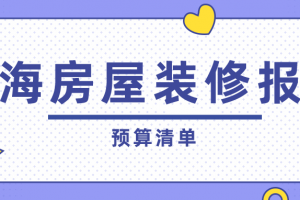 海房屋装修报

预算清单